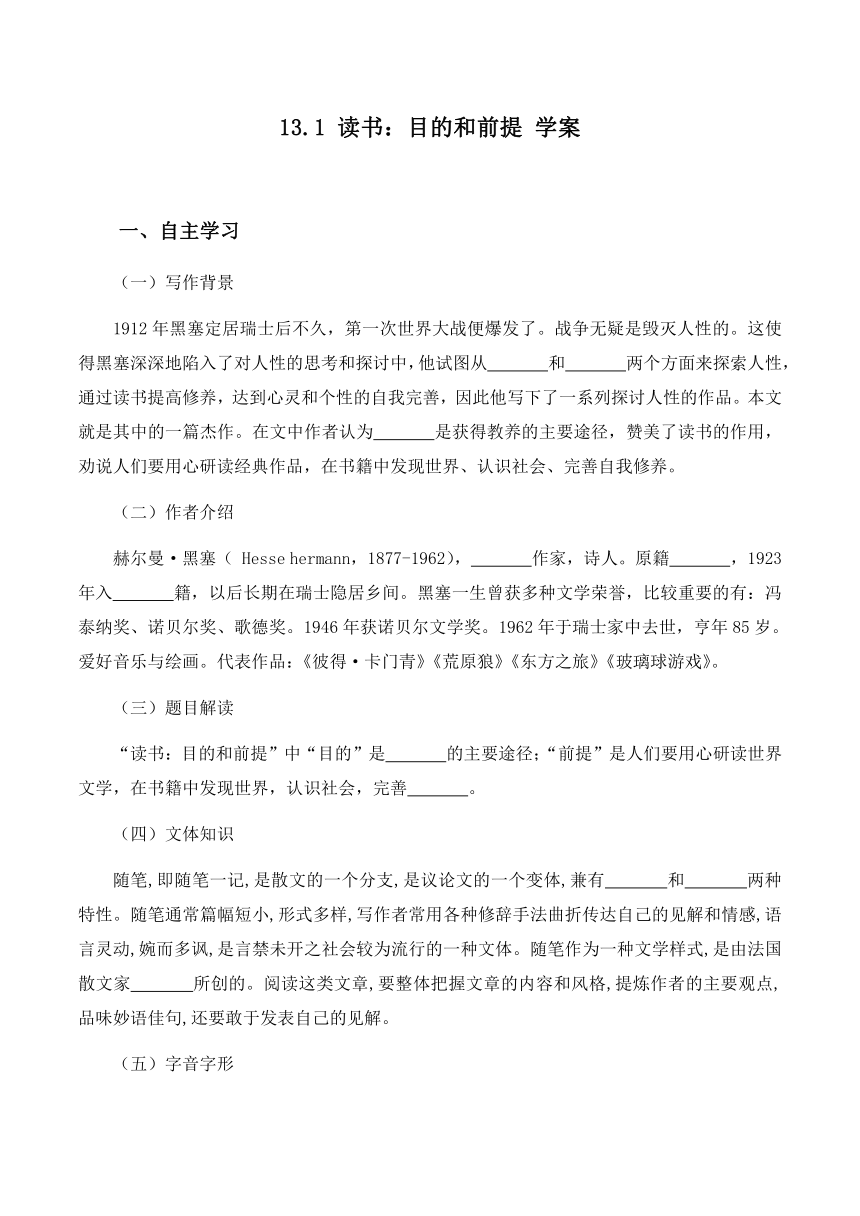 13.1 读书：目的和前提 学案

一、自主学习

（一）写作背景

1912 年黑塞定居瑞士后不久，第一次世界大战便爆发了。战争无疑是毁灭人性的。这使得黑塞深深地陷入了对人性的思考和探讨中，他试图从_______和_______两个方面来探索人性，通过读书提高修养，达到心灵和个性的自我完善，因此他写下了一系列探讨人性的作品。本文就是其中的一篇杰作。在文中作者认为_______是获得教养的主要途径，赞美了读书的作用，劝说人们要用心研读经典作品，在书籍中发现世界、认识社会、完善自我修养。

（二）作者介绍

赫尔曼·黑塞（ Hesse hermann，1877-1962），_______作家，诗人。原籍_______，1923 年入_______籍，以后长期在瑞士隐居乡间。黑塞一生曾获多种文学荣誉，比较重要的有：冯泰纳奖、诺贝尔奖、歌德奖。1946 年获诺贝尔文学奖。1962 年于瑞士家中去世，享年 85 岁。爱好音乐与绘画。代表作品：《彼得·卡门青》《荒原狼》《东方之旅》《玻璃球游戏》。

（三）题目解读

“读书：目的和前提”中“目的”是_______的主要途径；“前提”是人们要用心研读世界文学，在书籍中发现世界，认识社会，完善_______。

（四）文体知识

随笔,即随笔一记,是散文的一个分支,是议论文的一个变体,兼有_______和_______两种特性。随笔通常篇幅短小,形式多样,写作者常用各种修辞手法曲折传达自己的见解和情感,语言灵动,婉而多讽,是言禁未开之社会较为流行的一种文体。随笔作为一种文学样式,是由法国散文家_______所创的。阅读这类文章,要整体把握文章的内容和风格,提炼作者的主要观点,品味妙语佳句,还要敢于发表自己的见解。

（五）字音字形